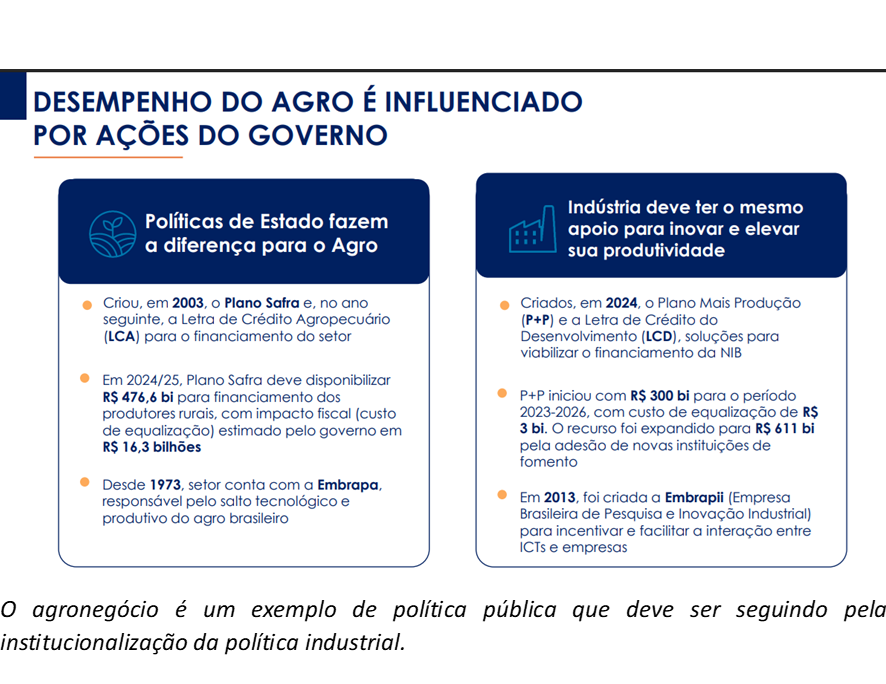 DESEMPENHO DO AGRO É INFLUENCIADO POR AÇÕES DO GOVERNO

Políticas de Estado fazem a diferença para o Agro

Criou, em 2003, o Plano Safra e, no ano seguinte, a Letra de Crédito Agropecuário (LCA) para o financiamento do setor

Em 2024/25, Plano Safra deve disponibilizar R$ 476,6 bi para financiamento dos produtores rurais, com impacto fiscal (custo de equalização) estimado pelo governo em R$ 16,3 bilhões

Desde 1973, setor conta com a Embrapa, responsável pelo salto tecnológico e produtivo do agro brasileiro

Indústria deve ter o mesmo apoio para inovar e elevar sua produtividade

Criados, em 2024, o Plano Mais Produção (P+P) e a Letra de Crédito do Desenvolvimento (LCD), soluções para viabilizar o financiamento da NIB

P+P iniciou com R$ 300 bi para o período 2023-2026, com custo de equalização de R$ 3 bi. O recurso foi expandido para R$ 611 bi pela adesão de novas instituições de fomento

Em 2013, foi criada a Embrapii (Empresa Brasileira de Pesquisa e Inovação Industrial) para incentivar e facilitar a interação entre ICTs e empresas

O agronegócio é um exemplo de política pública que deve ser seguindo pela institucionalização da política industrial.